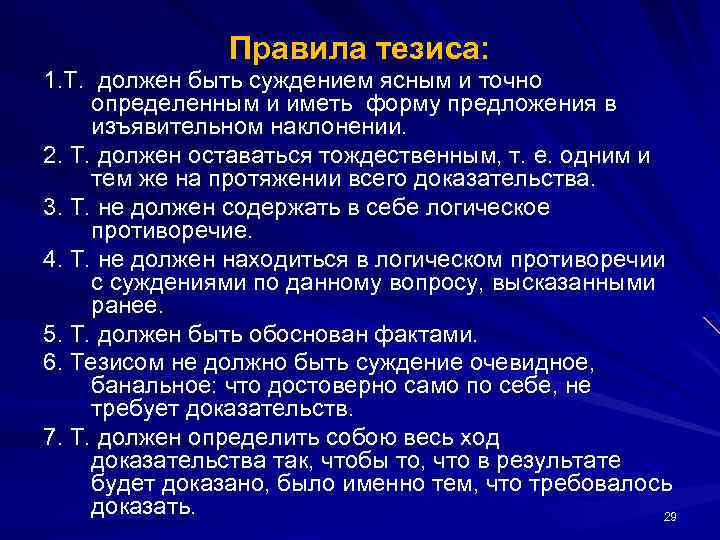 Правила тезиса:

1.Т. должен быть суждением ясным и точно определенным и иметь форму предложения в изъявительном наклонении.

2. Т. должен оставаться тождественным, т. е. одним и тем же на протяжении всего доказательства.

3. Т. не должен содержать в себе логическое противоречие.

4. Т. не должен находиться в логическом противоречии с суждениями по данному вопросу, высказанными ранее.

5. Т. должен быть обоснован фактами.

6. Тезисом не должно быть суждение очевидное, банальное: что достоверно само по себе, не требует доказательств.

7. Т. должен определить собою весь ход доказательства так, чтобы то, что в результате будет доказано, было именно тем, что требовалось доказать.

29